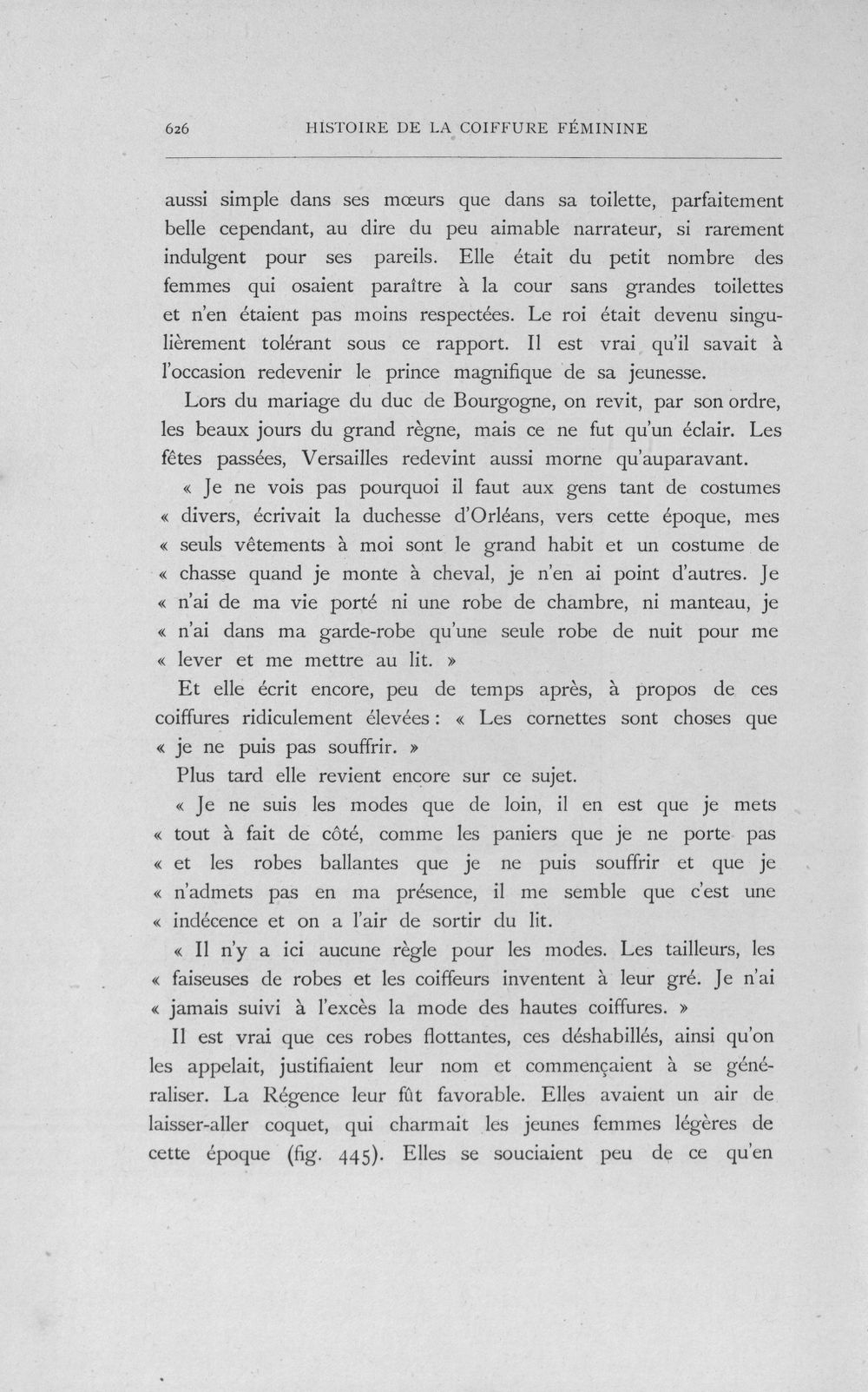 626 HISTOIRE DE LA COIFFURE FÉMININE

aussi simple dans ses mœurs que dans sa toilette, parfaitement belle cependant, au dire du peu aimable narrateur, si rarement indulgent pour ses pareils. Elle était du petit nombre des femmes qui osaient paraître à la cour sans grandes toilettes et n'en étaient pas moins respectées. Le roi était devenu singulièrement tolérant sous ce rapport. Il est vrai qu'il savait à l'occasion redevenir le prince magnifique de sa jeunesse.

Lors du mariage du duc de Bourgogne, on revit, par son ordre, les beaux jours du grand règne, mais ce ne fut qu'un éclair. Les fêtes passées, Versailles redevint aussi morne qu'auparavant.

« Je ne vois pas pourquoi il faut aux gens tant de costumes « divers, écrivait la duchesse d'Orléans, vers cette époque, mes « seuls vêtements à moi sont le grand habit et un costume de « chasse quand je monte à cheval, je n'en ai point d'autres. Je « n'ai de ma vie porté ni une robe de chambre, ni manteau, je « n'ai dans ma garde-robe qu'une seule robe de nuit pour me « lever et me mettre au lit. »

Et elle écrit encore, peu de temps après, à propos de ces coiffures ridiculement élevées : « Les cornettes sont choses que « je ne puis pas souffrir. »

Plus tard elle revient encore sur ce sujet.

« Je ne suis les modes que de loin, il en est que je mets « tout à fait de côté, comme les paniers que je ne porte pas « et les robes ballantes que je ne puis souffrir et que je « n'admets pas en ma présence, il me semble que c'est une « indécence et on a l'air de sortir du lit.

« Il n'y a ici aucune règle pour les modes. Les tailleurs, les « faiseuses de robes et les coiffeurs inventent à leur gré. Je n'ai « jamais suivi à l'excès la mode des hautes coiffures. »

Il est vrai que ces robes flottantes, ces déshabillés, ainsi qu'on les appelait, justifiaient leur nom et commençaient à se généraliser. La Régence leur fût favorable. Elles avaient un air de laisser-aller coquet, qui charmait les jeunes femmes légères de cette époque (fig. 445). Elles se souciaient peu de ce qu'en